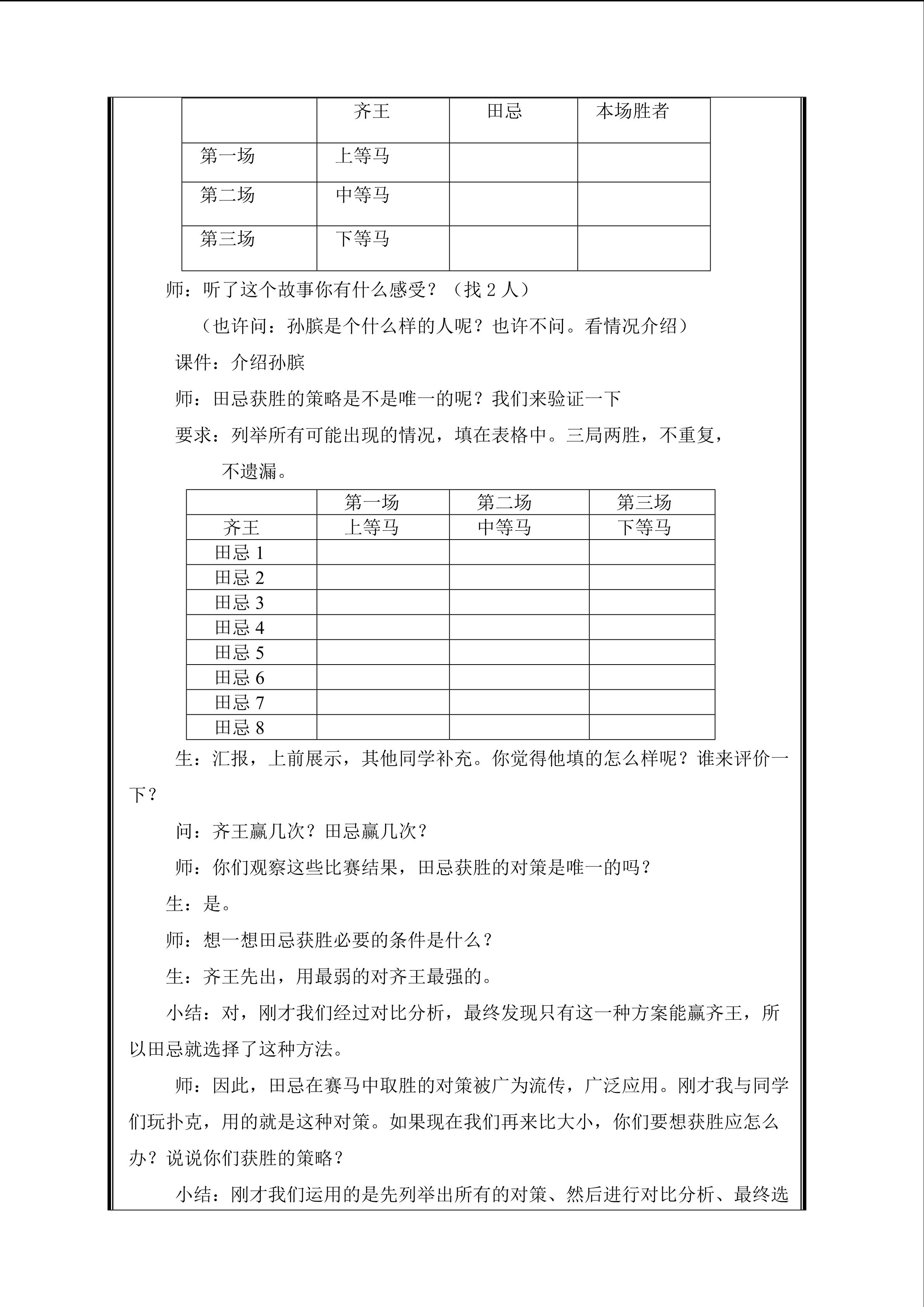 |  | 齐王 | 田忌 | 本场胜者 |
|---|---|---|---|
| 第一场 | 上等马 |  |  |
| 第二场 | 中等马 |  |  |
| 第三场 | 下等马 |  |  |

师：听了这个故事你有什么感受？（找2人）

（也许问：孙膑是个什么样的人呢？也许不问。看情况介绍）

课件：介绍孙膑

师：田忌获胜的策略是不是唯一的呢？我们来验证一下

要求：列举所有可能出现的情况，填在表格中。三局两胜，不重复，不遗漏。

|  | 第一场 | 第二场 | 第三场 |
|---|---|---|---|
| 齐王 | 上等马 | 中等马 | 下等马 |
| 田忌1 |  |  |  |
| 田忌2 |  |  |  |
| 田忌3 |  |  |  |
| 田忌4 |  |  |  |
| 田忌5 |  |  |  |
| 田忌6 |  |  |  |
| 田忌7 |  |  |  |
| 田忌8 |  |  |  |

生：汇报，上前展示，其他同学补充。你觉得他填的怎么样呢？谁来评价一下？

问：齐王赢几次？田忌赢几次？

师：你们观察这些比赛结果，田忌获胜的对策是唯一的吗？

生：是。

师：想一想田忌获胜必要的条件是什么？

生：齐王先出，用最弱的对齐王最强的。

小结：对，刚才我们经过对比分析，最终发现只有这一种方案能赢齐王，所以田忌就选择了这种方法。

师：因此，田忌在赛马中取胜的对策被广为流传，广泛应用。刚才我与同学们玩扑克，用的就是这种对策。如果现在我们再来比大小，你们要想获胜应怎么办？说说你们获胜的策略？

小结：刚才我们运用的是先列举出所有的对策、然后进行对比分析、最终选